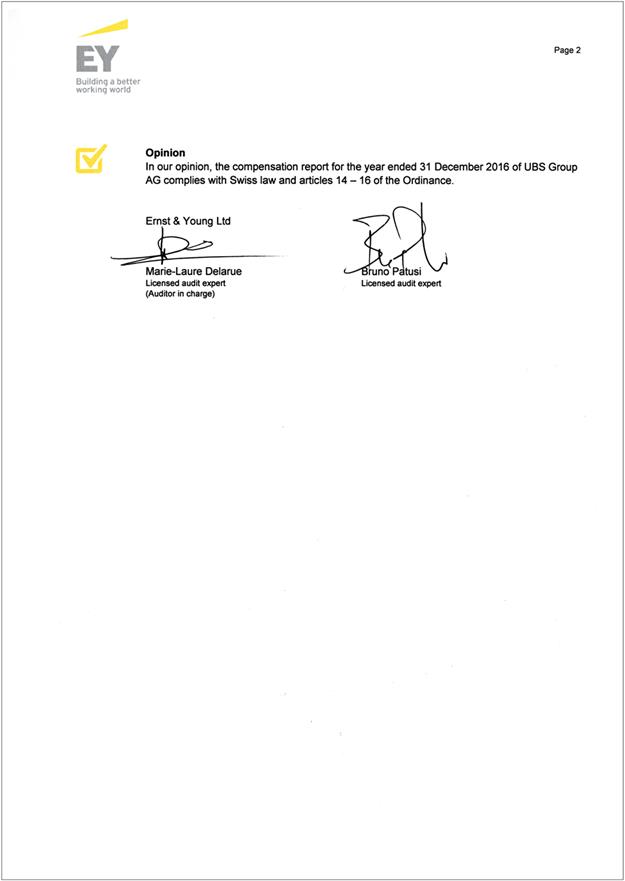 EY
Building a better working world

Page 2

Opinion
In our opinion, the compensation report for the year ended 31 December 2016 of UBS Group AG complies with Swiss law and articles 14 – 16 of the Ordinance.

Ernst & Young Ltd

Marie-Laure Delarue
Licensed audit expert
(Auditor in charge)

Bruno Patusi
Licensed audit expert